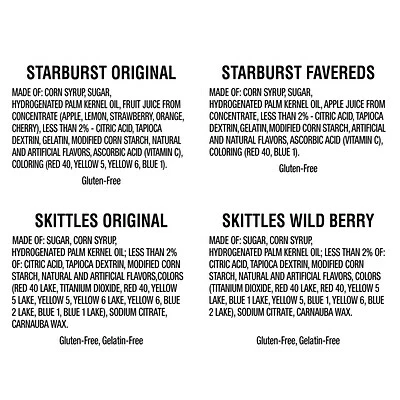 STARBURST ORIGINAL

MADE OF: CORN SYRUP, SUGAR, HYDROGENATED PALM KERNEL OIL, FRUIT JUICE FROM CONCENTRATE (APPLE, LEMON, STRAWBERRY, ORANGE, CHERRY), LESS THAN 2% - CITRIC ACID, TAPIOCA DEXTRIN, GELATIN, MODIFIED CORN STARCH, NATURAL AND ARTIFICIAL FLAVORS, ASCORBIC ACID (VITAMIN C), COLORING (RED 40, YELLOW 5, YELLOW 6, BLUE 1).

Gluten-Free

STARBURST FAVEREDS

MADE OF: CORN SYRUP, SUGAR, HYDROGENATED PALM KERNEL OIL, APPLE JUICE FROM CONCENTRATE, LESS THAN 2% - CITRIC ACID, TAPIOCA DEXTRIN,GELATIN,MODIFIED CORN STARCH, ARTIFICIAL AND NATURAL FLAVORS, ASCORBIC ACID (VITAMIN C), COLORING (RED 40, BLUE 1).

Gluten-Free

SKITTLES ORIGINAL

MADE OF: SUGAR, CORN SYRUP, HYDROGENATED PALM KERNEL OIL; LESS THAN 2% OF: CITRIC ACID, TAPIOCA DEXTRIN, MODIFIED CORN STARCH, NATURAL AND ARTIFICIAL FLAVORS,COLORS (RED 40 LAKE, TITANIUM DIOXIDE, RED 40, YELLOW 5 LAKE, YELLOW 5, YELLOW 6 LAKE, YELLOW 6, BLUE 2 LAKE, BLUE 1, BLUE 1 LAKE), SODIUM CITRATE, CARNAUBA WAX.

Gluten-Free, Gelatin-Free

SKITTLES WILD BERRY

MADE OF: SUGAR, CORN SYRUP, HYDROGENATED PALM KERNEL OIL; LESS THAN 2% OF: CITRIC ACID, TAPIOCA DEXTRIN, MODIFIED CORN STARCH, NATURAL AND ARTIFICIAL FLAVORS, COLORS (TITANIUM DIOXIDE, RED 40 LAKE, RED 40, YELLOW 5 LAKE, BLUE 1 LAKE, YELLOW 5, BLUE 1, YELLOW 6, BLUE 2 LAKE), SODIUM CITRATE, CARNAUBA WAX.

Gluten-Free, Gelatin-Free